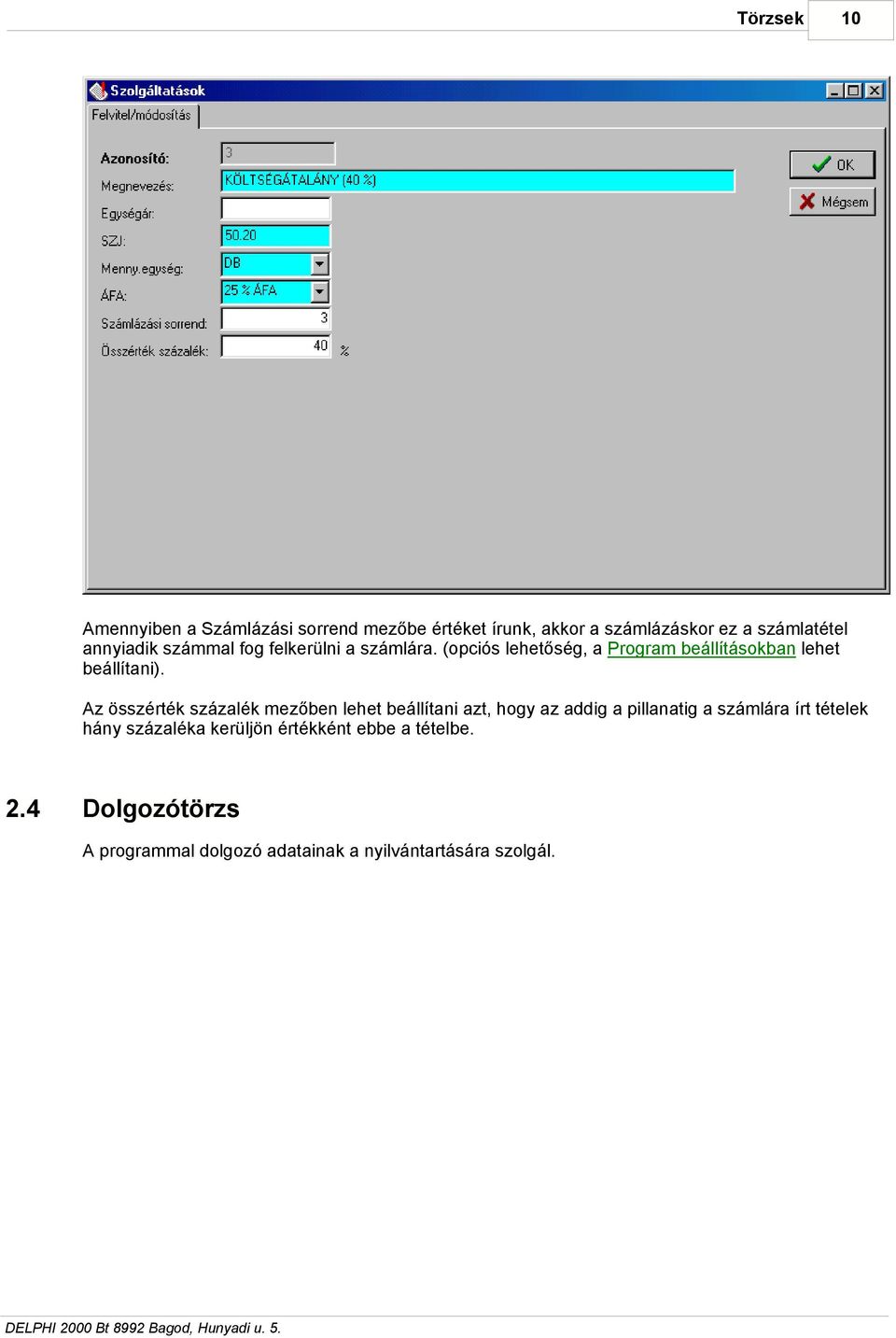 Törzsek 10

Szolgáltatások

Felvitel/módosítás

Azonosító: 3

Megnevezés: KÖLTSÉGÁTALÁNY (40 %)

Egységár:

SZJ: 50.20

Menny.egység: DB

ÁFA: 25 % ÁFA

Számlázási sorrend: 3

Összérték százalék: 40 %

OK

Mégsem

Amennyiben a Számlázási sorrend mezőbe értéket írunk, akkor a számlázáskor ez a számlatétel annyiadik számmal fog felkerülni a számlára. (opciós lehetőség, a Program beállításokban lehet beállítani).

Az összérték százalék mezőben lehet beállítani azt, hogy az addig a pillanatig a számlára írt tételek hány százaléka kerüljön értékként ebbe a tételbe.

2.4 Dolgozótörzs

A programmal dolgozó adatainak a nyilvántartására szolgál.

DELPHI 2000 Bt 8992 Bagod, Hunyadi u. 5.